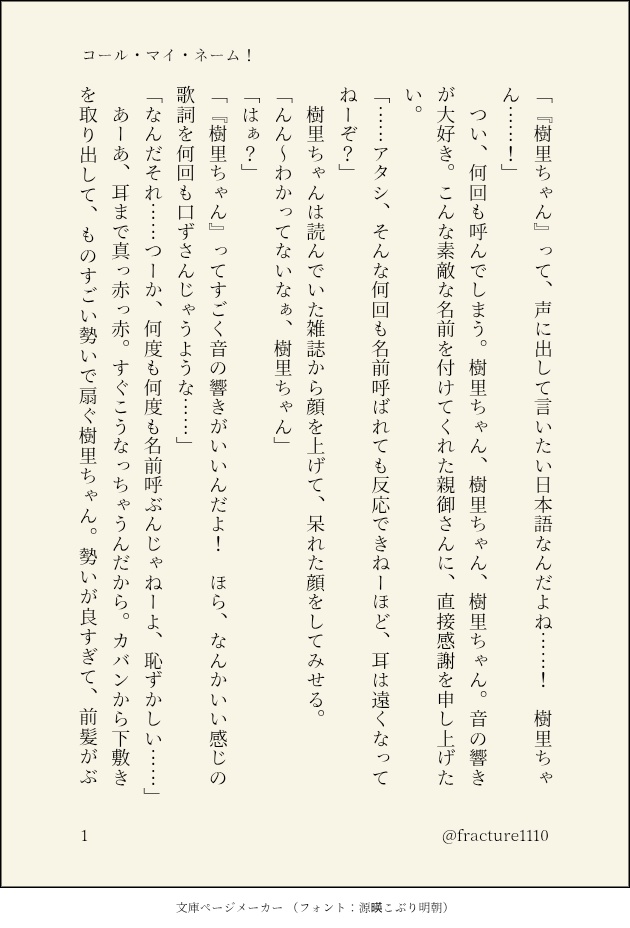 コール・マイ・ネーム！

「『樹里ちゃん』って、声に出して言いたい日本語なんだよね……！　樹里ちゃん……！」

つい、何回も呼んでしまう。樹里ちゃん、樹里ちゃん、樹里ちゃん。音の響きが大好き。こんな素敵な名前を付けてくれた親御さんに、直接感謝を申し上げたい。

「……アタシ、そんな何回も名前呼ばれても反応できねーほど、耳は遠くなってねーぞ？」

樹里ちゃんは読んでいた雑誌から顔を上げて、呆れた顔をしてみせる。

「んん〜わかってないなぁ、樹里ちゃん」

「はぁ？」

「『樹里ちゃん』ってすごく音の響きがいいんだよ！　ほら、なんかいい感じの歌詞を何回も口ずさんじゃうような……」

「なんだそれ……つーか、何度も何度も名前呼ぶんじゃねーよ、恥ずかしい……」

あーあ、耳まで真っ赤っ赤。すぐこうなっちゃうんだから。カバンから下敷きを取り出して、ものすごい勢いで扇ぐ樹里ちゃん。勢いが良すぎて、前髪がぶ

1

@fracture1110

文庫ページメーカー（フォント：源暎こぶり明朝）